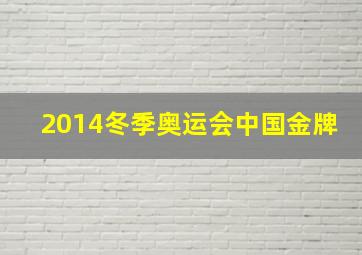 2014冬季奥运会中国金牌